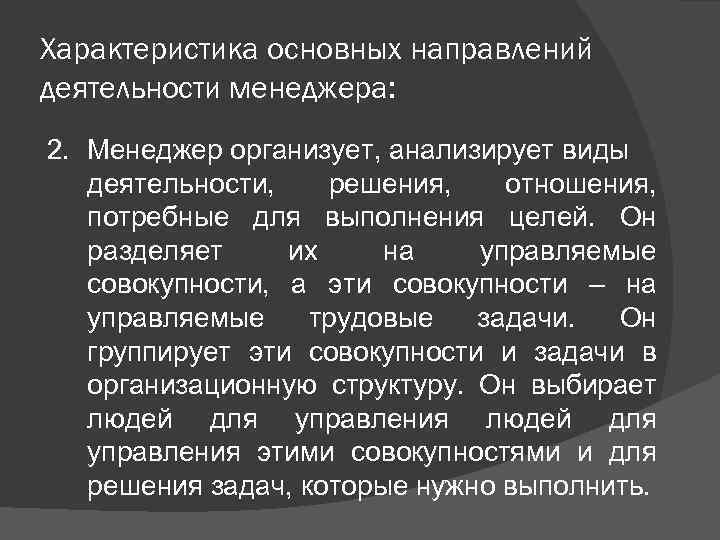 Характеристика основных направлений деятельности менеджера:

2. Менеджер организует, анализирует виды деятельности, решения, отношения, потребные для выполнения целей. Он разделяет их на управляемые совокупности, а эти совокупности – на управляемые трудовые задачи. Он группирует эти совокупности и задачи в организационную структуру. Он выбирает людей для управления людей для управления этими совокупностями и для решения задач, которые нужно выполнить.